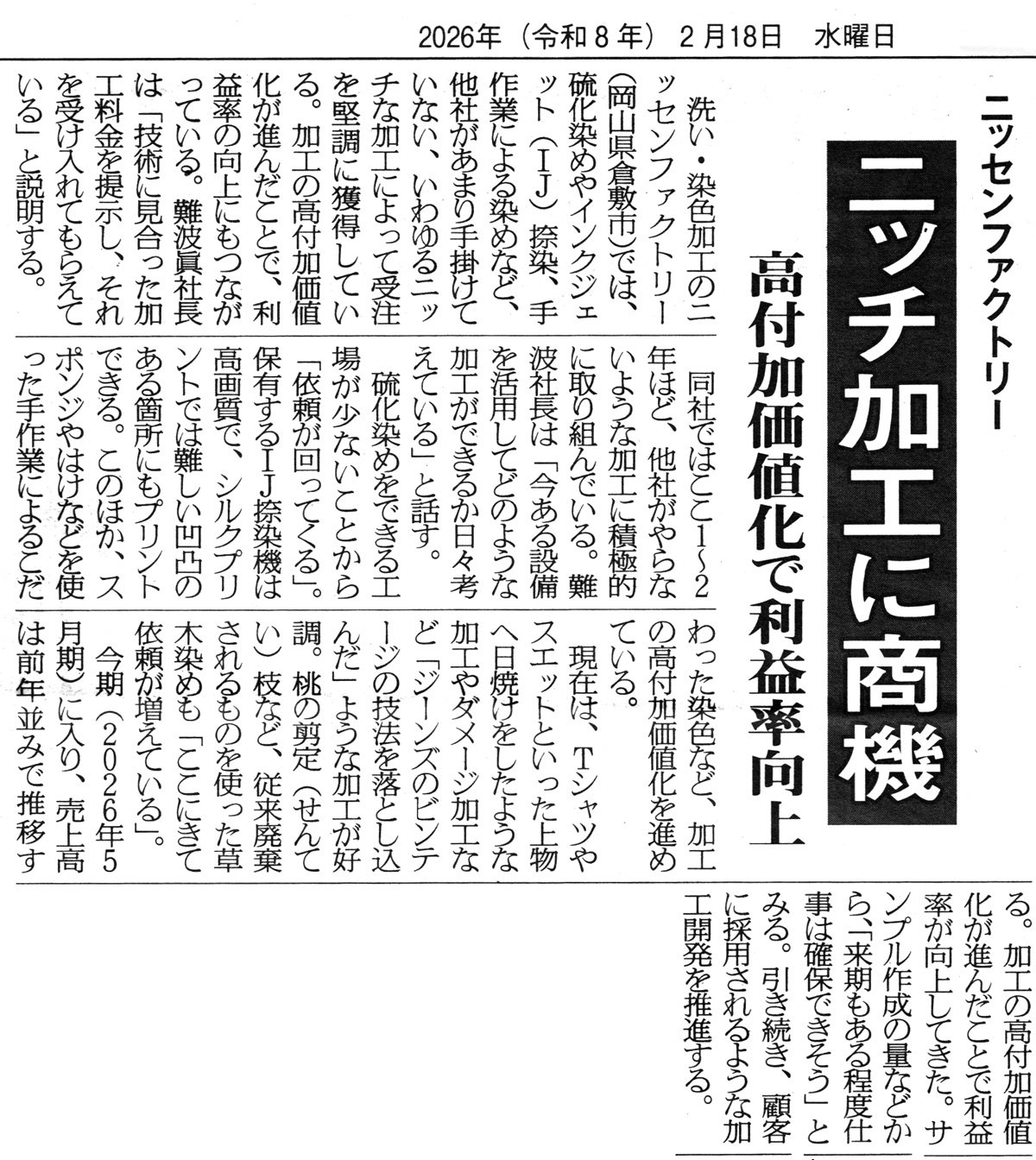 2026年（令和８年）２月18日　水曜日

ニッセンファクトリー

ニッチ加工に商機

高付加価値化で利益率向上

洗い・染色加工のニッセンファクトリー（岡山県倉敷市）では、硫化染めやインクジェット（ＩＪ）捺染、手作業による染めなど、他社があまり手掛けていない、いわゆるニッチな加工によって受注を堅調に獲得している。加工の高付加価値化が進んだことで、利益率の向上にもつながっている。難波眞社長は「技術に見合った加工料金を提示し、それを受け入れてもらえている」と説明する。

同社ではここ１～２年ほど、他社がやらないような加工に積極的に取り組んでいる。難波社長は「今ある設備を活用してどのような加工ができるか日々考えている」と話す。

硫化染めをできる工場が少ないことから「依頼が回ってくる」。保有するＩＪ捺染機は高画質で、シルクプリントでは難しい凹凸のある箇所にもプリントできる。このほか、スポンジやはけなどを使った手作業によるこだわった染色など、加工の高付加価値化を進めている。

現在は、Ｔシャツやスエットといった上物へ日焼けをしたような加工やダメージ加工など「ジーンズのビンテージの技法を落とし込んだ」ような加工が好調。桃の剪定（せんてい）枝など、従来廃棄されるものを使った草木染めも「ここにきて依頼が増えている」。

今期（２０２６年５月期）に入り、売上高は前年並みで推移する。加工の高付加価値化が進んだことで利益率が向上してきた。サンプル作成の量などから、「来期もある程度仕事は確保できそう」とみる。引き続き、顧客に採用されるような加工開発を推進する。